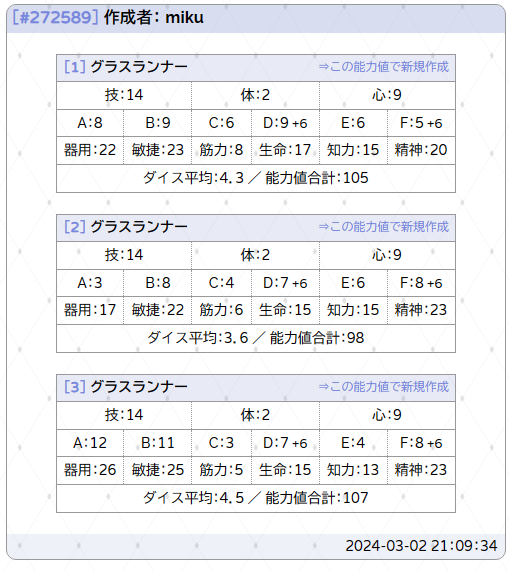 [#272589] 作成者: miku

[1] グラスランナー ⇒この能力値で新規作成

| 技:14 | | 体:2 | | 心:9 | |
|---|---|---|---|---|---|
| A:8 | B:9 | C:6 | D:9 +6 | E:6 | F:5 +6 |
| 器用:22 | 敏捷:23 | 筋力:8 | 生命:17 | 知力:15 | 精神:20 |

ダイス平均:4.3 ／ 能力値合計:105

[2] グラスランナー ⇒この能力値で新規作成

| 技:14 | | 体:2 | | 心:9 | |
|---|---|---|---|---|---|
| A:3 | B:8 | C:4 | D:7 +6 | E:6 | F:8 +6 |
| 器用:17 | 敏捷:22 | 筋力:6 | 生命:15 | 知力:15 | 精神:23 |

ダイス平均:3.6 ／ 能力値合計:98

[3] グラスランナー ⇒この能力値で新規作成

| 技:14 | | 体:2 | | 心:9 | |
|---|---|---|---|---|---|
| A:12 | B:11 | C:3 | D:7 +6 | E:4 | F:8 +6 |
| 器用:26 | 敏捷:25 | 筋力:5 | 生命:15 | 知力:13 | 精神:23 |

ダイス平均:4.5 ／ 能力値合計:107

2024-03-02 21:09:34